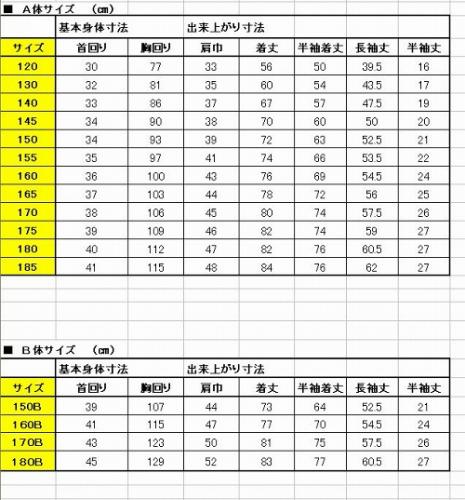 ■ A体サイズ (cm)

| | 基本身体寸法 | | 出来上がり寸法 | | | | |
|---|---|---|---|---|---|---|---|
| サイズ | 首回り | 胸回り | 肩巾 | 着丈 | 半袖着丈 | 長袖丈 | 半袖丈 |
| 120 | 30 | 77 | 33 | 56 | 50 | 39.5 | 16 |
| 130 | 32 | 81 | 35 | 60 | 54 | 43.5 | 17 |
| 140 | 33 | 86 | 37 | 67 | 57 | 47.5 | 19 |
| 145 | 34 | 90 | 38 | 70 | 60 | 50 | 20 |
| 150 | 34 | 93 | 39 | 72 | 63 | 52.5 | 21 |
| 155 | 35 | 97 | 41 | 74 | 66 | 53.5 | 22 |
| 160 | 36 | 100 | 43 | 76 | 69 | 54.5 | 24 |
| 165 | 37 | 103 | 44 | 78 | 72 | 56 | 25 |
| 170 | 38 | 106 | 45 | 80 | 74 | 57.5 | 26 |
| 175 | 39 | 109 | 46 | 82 | 74 | 59 | 27 |
| 180 | 40 | 112 | 47 | 82 | 76 | 60.5 | 27 |
| 185 | 41 | 115 | 48 | 84 | 76 | 62 | 27 |

■ B体サイズ (cm)

| | 基本身体寸法 | | 出来上がり寸法 | | | | |
|---|---|---|---|---|---|---|---|
| サイズ | 首回り | 胸回り | 肩巾 | 着丈 | 半袖着丈 | 長袖丈 | 半袖丈 |
| 150B | 39 | 107 | 44 | 73 | 64 | 52.5 | 21 |
| 160B | 41 | 115 | 47 | 77 | 70 | 54.5 | 24 |
| 170B | 43 | 123 | 50 | 81 | 75 | 57.5 | 26 |
| 180B | 45 | 129 | 52 | 83 | 77 | 60.5 | 27 |